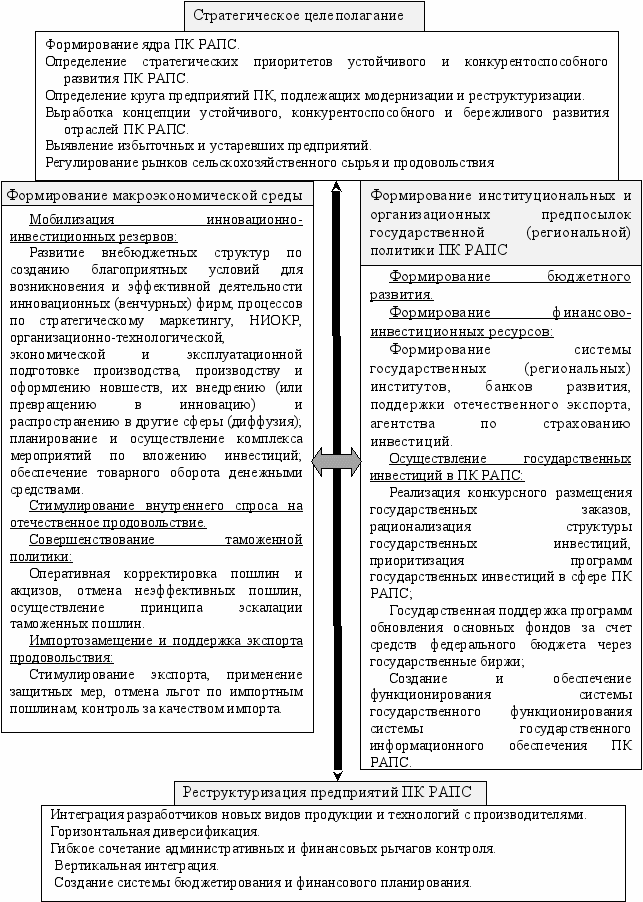 Стратегическое целеполагание

Формирование ядра ПК РАПС.
Определение стратегических приоритетов устойчивого и конкурентоспособного развития ПК РАПС.
Определение круга предприятий ПК, подлежащих модернизации и реструктуризации.
Выработка концепции устойчивого, конкурентоспособного и бережливого развития отраслей ПК РАПС.
Выявление избыточных и устаревших предприятий.
Регулирование рынков сельскохозяйственного сырья и продовольствия

Формирование макроэкономической среды

Мобилизация инновационно-инвестиционных резервов:
Развитие внебюджетных структур по созданию благоприятных условий для возникновения и эффективной деятельности инновационных (венчурных) фирм; процессов по стратегическому маркетингу, НИОКР, организационно-технологической, экономической и эксплуатационной подготовке производства, производству и оформлению новшеств, их внедрению (или превращению в инновацию) и распространению в другие сферы (диффузия); планирование и осуществление комплекса мероприятий по вложению инвестиций; обеспечение товарного оборота денежными средствами.
Стимулирование внутреннего спроса на отечественное продовольствие.
Совершенствование таможенной политики:
Оперативная корректировка пошлин и акцизов, отмена неэффективных пошлин, осуществление принципа эскалации таможенных пошлин.
Импортозамещение и поддержка экспорта продовольствия:
Стимулирование экспорта, применение защитных мер, отмена льгот по импортным пошлинам, контроль за качеством импорта.

Формирование институциональных и организационных предпосылок государственной (региональной) политики ПК РАПС

Формирование бюджетного развития.
Формирование финансово-инвестиционных ресурсов:
Формирование системы государственных (региональных) институтов, банков развития, поддержки отечественного экспорта, агентства по страхованию инвестиций.
Осуществление государственных инвестиций в ПК РАПС:
Реализация конкурсного размещения государственных заказов, рационализация структуры государственных инвестиций, приоритизация программ государственных инвестиций в сфере ПК РАПС;
Государственная поддержка программ обновления основных фондов за счет средств федерального бюджета через государственные биржи;
Создание и обеспечение функционирования системы государственного функционирования системы государственного информационного обеспечения ПК РАПС.

Реструктуризация предприятий ПК РАПС

Интеграция разработчиков новых видов продукции и технологий с производителями.
Горизонтальная диверсификация.
Гибкое сочетание административных и финансовых рычагов контроля.
Вертикальная интеграция.
Создание системы бюджетирования и финансового планирования.